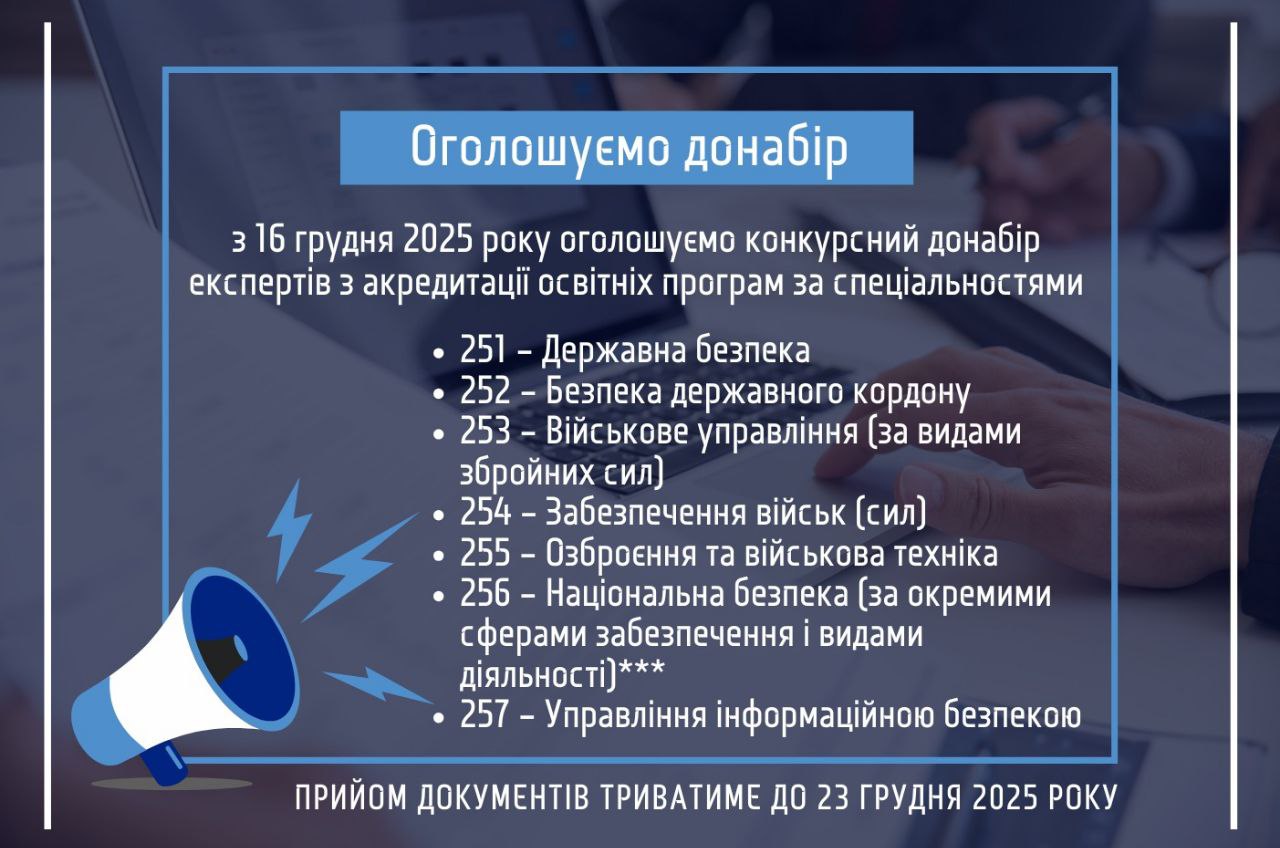 Оголошуємо донабір

з 16 грудня 2025 року оголошуємо конкурсний донабір експертів з акредитації освітніх програм за спеціальностями

• 251 – Державна безпека
• 252 – Безпека державного кордону
• 253 – Військове управління (за видами збройних сил)
• 254 – Забезпечення військ (сил)
• 255 – Озброєння та військова техніка
• 256 – Національна безпека (за окремими сферами забезпечення і видами діяльності)***
• 257 – Управління інформаційною безпекою

ПРИЙОМ ДОКУМЕНТІВ ТРИВАТИМЕ ДО 23 ГРУДНЯ 2025 РОКУ